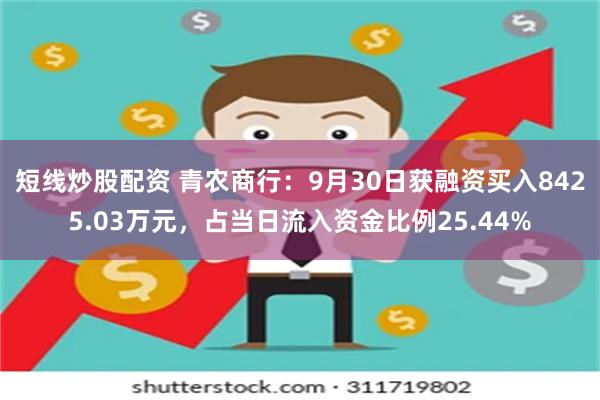 短线炒股配资 青农商行：9月30日获融资买入8425.03万元，占当日流入资金比例25.44%

shutterstock.com · 311719802